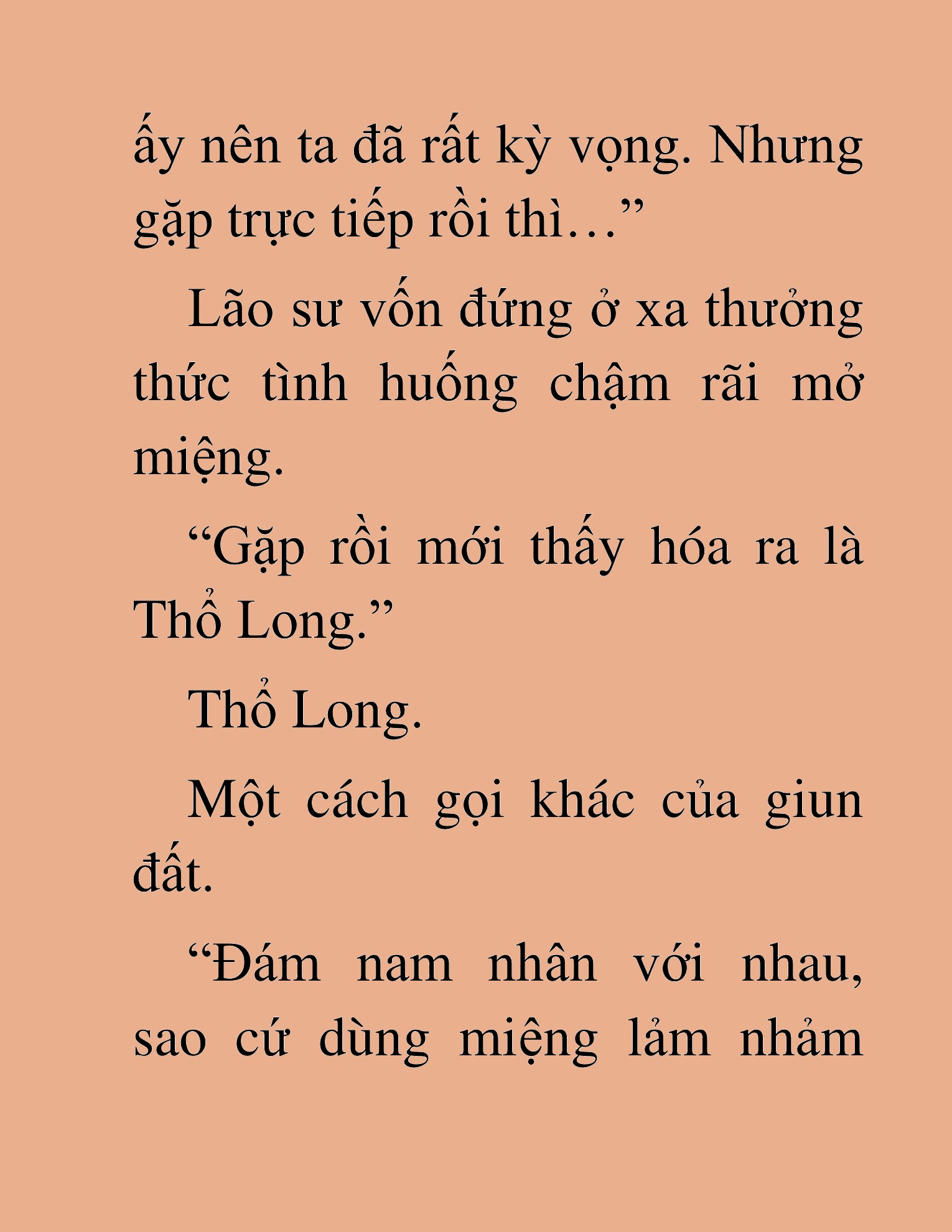 ấy nên ta đã rất kỳ vọng. Nhưng gặp trực tiếp rồi thì…”

Lão sư vốn đứng ở xa thưởng thức tình huống chậm rãi mở miệng.

“Gặp rồi mới thấy hóa ra là Thổ Long.”

Thổ Long.

Một cách gọi khác của giun đất.

“Đám nam nhân với nhau, sao cứ dùng miệng lảm nhảm